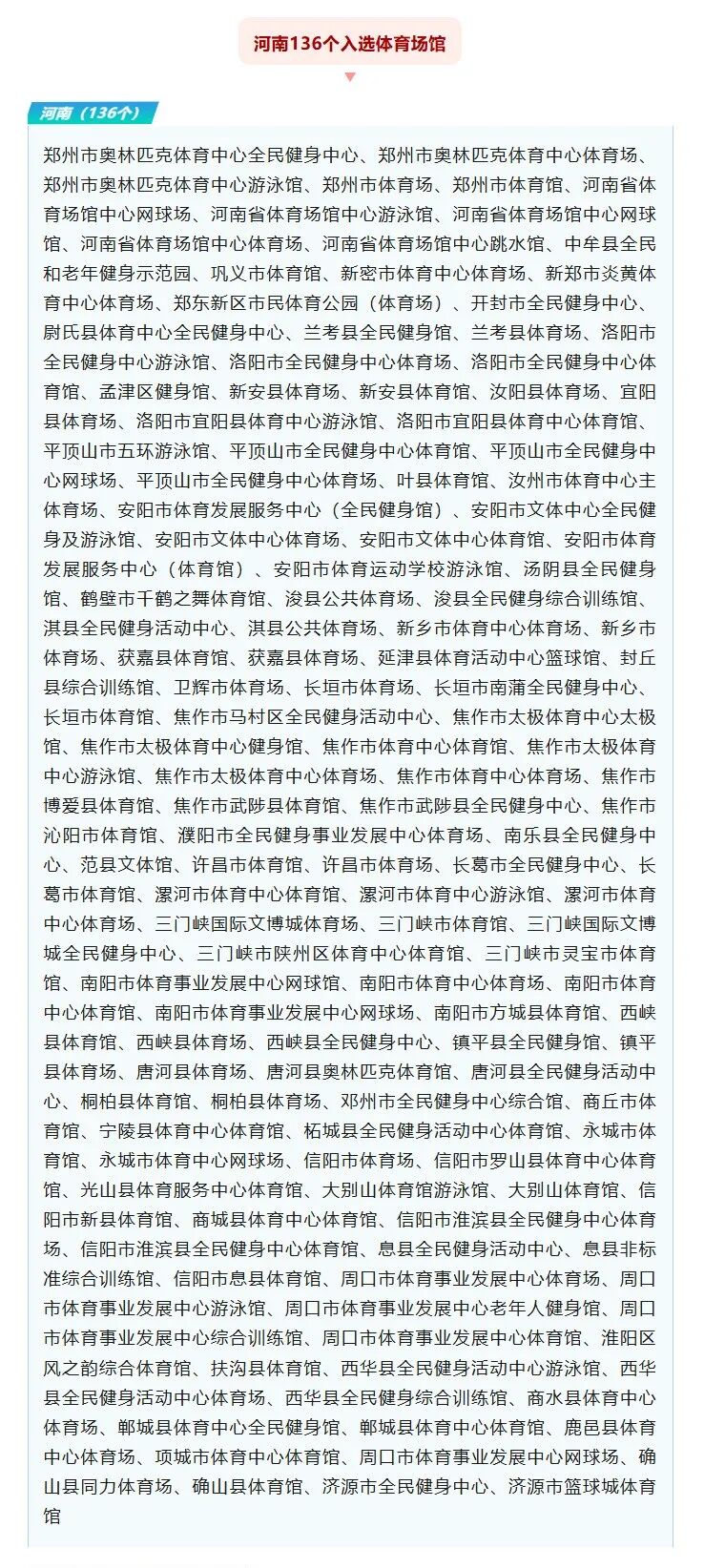 河南136个入选体育场馆

河南（136个）

郑州市奥林匹克体育中心全民健身中心、郑州市奥林匹克体育中心体育场、郑州市奥林匹克体育中心游泳馆、郑州市体育场、郑州市体育馆、河南省体育场馆中心网球场、河南省体育场馆中心游泳馆、河南省体育场馆中心网球馆、河南省体育场馆中心体育场、河南省体育场馆中心跳水馆、中牟县全民和老年健身示范园、巩义市体育馆、新密市体育中心体育场、新郑市炎黄体育中心体育场、郑东新区市民体育公园（体育场）、开封市全民健身中心、尉氏县体育中心全民健身中心、兰考县全民健身馆、兰考县体育场、洛阳市全民健身中心游泳馆、洛阳市全民健身中心体育场、洛阳市全民健身中心体育馆、孟津区健身馆、新安县体育场、新安县体育馆、汝阳县体育场、宜阳县体育场、洛阳市宜阳县体育中心游泳馆、洛阳市宜阳县体育中心体育馆、平顶山市五环游泳馆、平顶山市全民健身中心体育馆、平顶山市全民健身中心网球场、平顶山市全民健身中心体育场、叶县体育馆、汝州市体育中心主体育场、安阳市体育发展服务中心（全民健身馆）、安阳市文体中心全民健身及游泳馆、安阳市文体中心体育场、安阳市文体中心体育馆、安阳市体育发展服务中心（体育馆）、安阳市体育运动学校游泳馆、汤阴县全民健身馆、鹤壁市千鹤之舞体育馆、浚县公共体育场、浚县全民健身综合训练馆、淇县全民健身活动中心、淇县公共体育场、新乡市体育中心体育场、新乡市体育场、获嘉县体育馆、获嘉县体育场、延津县体育活动中心篮球馆、封丘县综合训练馆、卫辉市体育场、长垣市体育场、长垣市南蒲全民健身中心、长垣市体育馆、焦作市马村区全民健身活动中心、焦作市太极体育中心太极馆、焦作市太极体育中心健身馆、焦作市体育中心体育馆、焦作市太极体育中心游泳馆、焦作市太极体育中心体育场、焦作市体育中心体育场、焦作市博爱县体育馆、焦作市武陟县体育馆、焦作市武陟县全民健身中心、焦作市沁阳市体育馆、濮阳市全民健身事业发展中心体育场、南乐县全民健身中心、范县文体馆、许昌市体育馆、许昌市体育场、长葛市全民健身中心、长葛市体育馆、漯河市体育中心体育馆、漯河市体育中心游泳馆、漯河市体育中心体育场、三门峡国际文博城体育场、三门峡市体育馆、三门峡国际文博城全民健身中心、三门峡市陕州区体育中心体育馆、三门峡市灵宝市体育馆、南阳市体育事业发展中心网球馆、南阳市体育中心体育场、南阳市体育中心体育馆、南阳市体育事业发展中心网球场、南阳市方城县体育馆、西峡县体育馆、西峡县体育场、西峡县全民健身中心、镇平县全民健身馆、镇平县体育场、唐河县体育场、唐河县奥林匹克体育馆、唐河县全民健身活动中心、桐柏县体育馆、桐柏县体育场、邓州市全民健身中心综合馆、商丘市体育馆、宁陵县体育中心体育馆、柘城县全民健身活动中心体育馆、永城市体育馆、永城市体育中心网球场、信阳市体育场、信阳市罗山县体育中心体育馆、光山县体育服务中心体育馆、大别山体育馆游泳馆、大别山体育馆、信阳市新县体育馆、商城县体育中心体育馆、信阳市淮滨县全民健身中心体育场、信阳市淮滨县全民健身中心体育馆、息县全民健身活动中心、息县非标准综合训练馆、信阳市息县体育馆、周口市体育事业发展中心体育场、周口市体育事业发展中心游泳馆、周口市体育事业发展中心老年人健身馆、周口市体育事业发展中心综合训练馆、周口市体育事业发展中心体育馆、淮阳区风之韵综合体育馆、扶沟县体育馆、西华县全民健身活动中心游泳馆、西华县全民健身活动中心体育场、西华县全民健身综合训练馆、商水县体育中心体育场、郸城县体育中心全民健身馆、郸城县体育中心体育馆、鹿邑县体育中心体育场、项城市体育中心体育馆、周口市体育事业发展中心网球场、确山县同力体育场、确山县体育馆、济源市全民健身中心、济源市篮球城体育馆